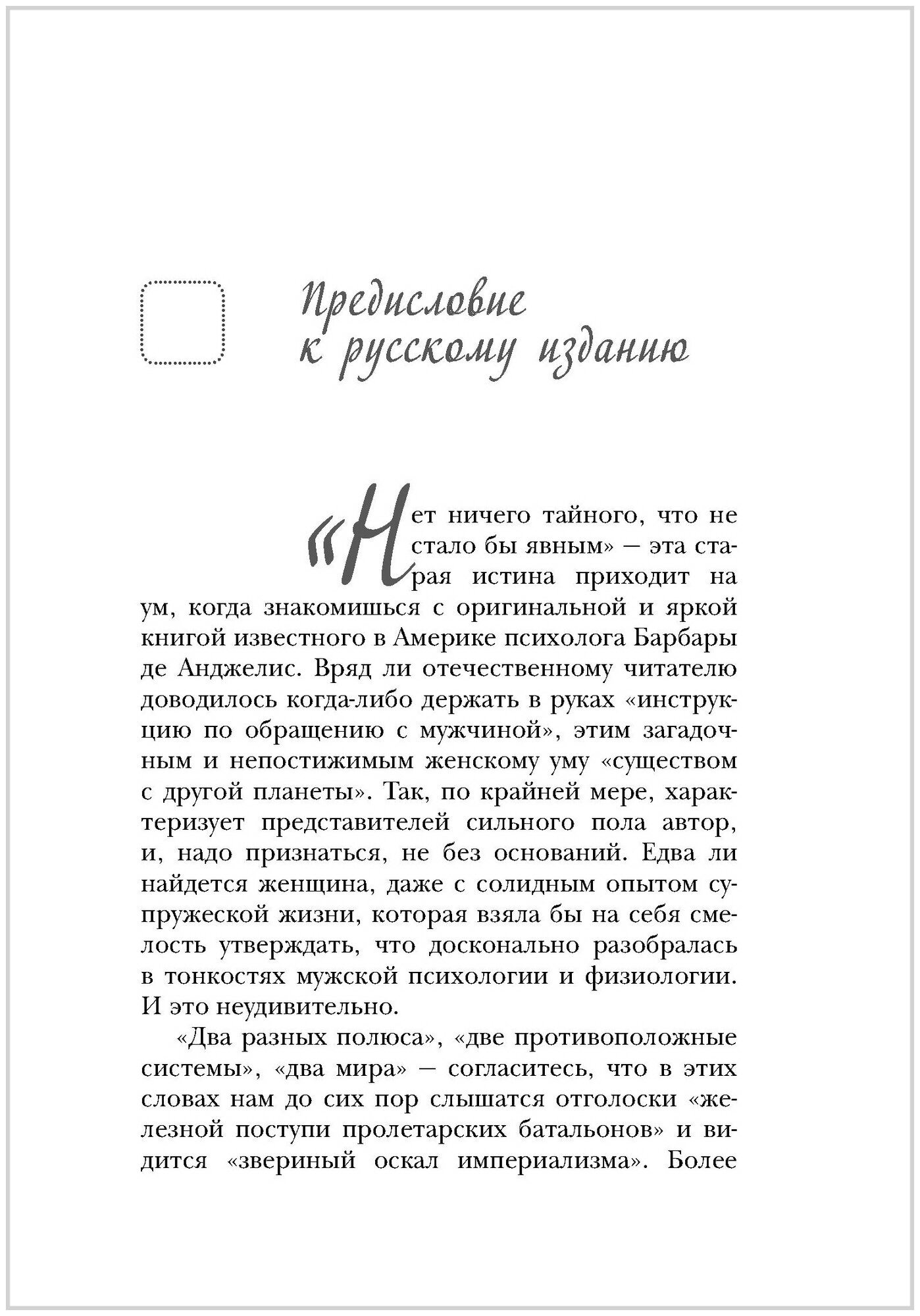 Предисловие к русскому изданию

«Нет ничего тайного, что не стало бы явным» — эта старая истина приходит на ум, когда знакомишься с оригинальной и яркой книгой известного в Америке психолога Барбары де Анджелис. Вряд ли отечественному читателю доводилось когда-либо держать в руках «инструкцию по обращению с мужчиной», этим загадочным и непостижимым женскому уму «существом с другой планеты». Так, по крайней мере, характеризует представителей сильного пола автор, и, надо признаться, не без оснований. Едва ли найдется женщина, даже с солидным опытом супружеской жизни, которая взяла бы на себя смелость утверждать, что досконально разобралась в тонкостях мужской психологии и физиологии. И это неудивительно.

«Два разных полюса», «две противоположные системы», «два мира» — согласитесь, что в этих словах нам до сих пор слышатся отголоски «железной поступи пролетарских батальонов» и видится «звериный оскал империализма». Более